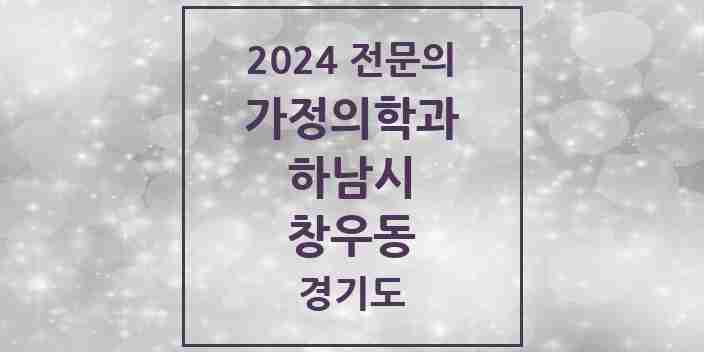 2024 전문의
가정의학과
하남시
창우동
경기도